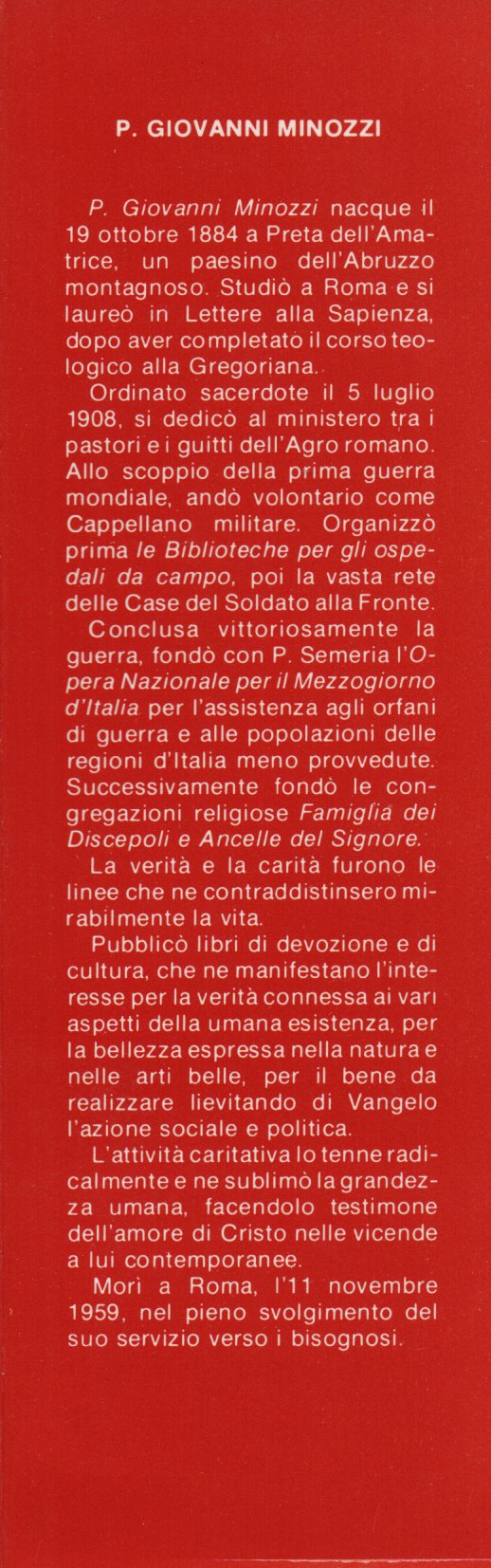 P. GIOVANNI MINOZZI

P. Giovanni Minozzi nacque il 19 ottobre 1884 a Preta dell'Amatrice, un paesino dell'Abruzzo montagnoso. Studiò a Roma e si laureò in Lettere alla Sapienza, dopo aver completato il corso teologico alla Gregoriana.

Ordinato sacerdote il 5 luglio 1908, si dedicò al ministero tra i pastori e i guitti dell'Agro romano. Allo scoppio della prima guerra mondiale, andò volontario come Cappellano militare. Organizzò prima le Biblioteche per gli ospedali da campo, poi la vasta rete delle Case del Soldato alla Fronte.

Conclusa vittoriosamente la guerra, fondò con P. Semeria l'Opera Nazionale per il Mezzogiorno d'Italia per l'assistenza agli orfani di guerra e alle popolazioni delle regioni d'Italia meno provvedute. Successivamente fondò le congregazioni religiose Famiglia dei Discepoli e Ancelle del Signore.

La verità e la carità furono le linee che ne contraddistinsero mirabilmente la vita.

Pubblicò libri di devozione e di cultura, che ne manifestano l'interesse per la verità connessa ai vari aspetti della umana esistenza, per la bellezza espressa nella natura e nelle arti belle, per il bene da realizzare lievitando di Vangelo l'azione sociale e politica.

L'attività caritativa lo tenne radicalmente e ne sublimò la grandezza umana, facendolo testimone dell'amore di Cristo nelle vicende a lui contemporanee.

Morì a Roma, l'11 novembre 1959, nel pieno svolgimento del suo servizio verso i bisognosi.